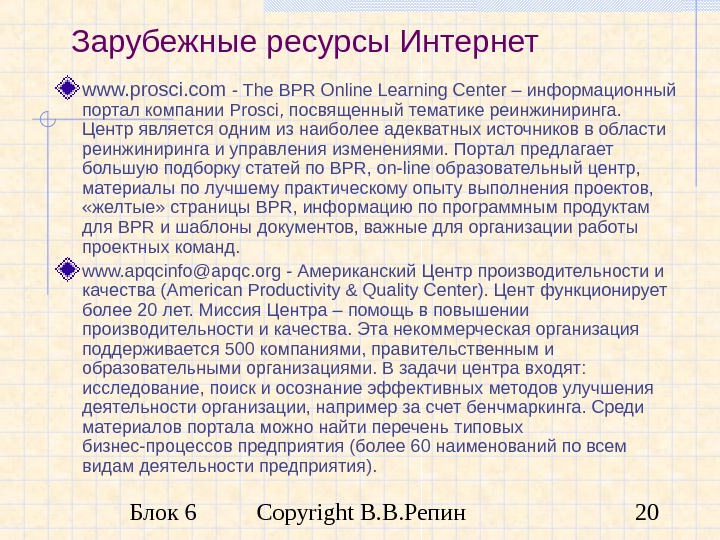 Зарубежные ресурсы Интернет

www.prosci.com - The BPR Online Learning Center – информационный портал компании Prosci, посвященный тематике реинжиниринга. Центр является одним из наиболее адекватных источников в области реинжиниринга и управления изменениями. Портал предлагает большую подборку статей по BPR, on-line образовательный центр, материалы по лучшему практическому опыту выполнения проектов, «желтые» страницы BPR, информацию по программным продуктам для BPR и шаблоны документов, важные для организации работы проектных команд.

www.apqcinfo@apqc.org - Американский Центр производительности и качества (American Productivity & Quality Center). Цент функционирует более 20 лет. Миссия Центра – помощь в повышении производительности и качества. Эта некоммерческая организация поддерживается 500 компаниями, правительственным и образовательными организациями. В задачи центра входят: исследование, поиск и осознание эффективных методов улучшения деятельности организации, например за счет бенчмаркинга. Среди материалов портала можно найти перечень типовых бизнес-процессов предприятия (более 60 наименований по всем видам деятельности предприятия).

Блок 6 Copyright В.В.Репин 20